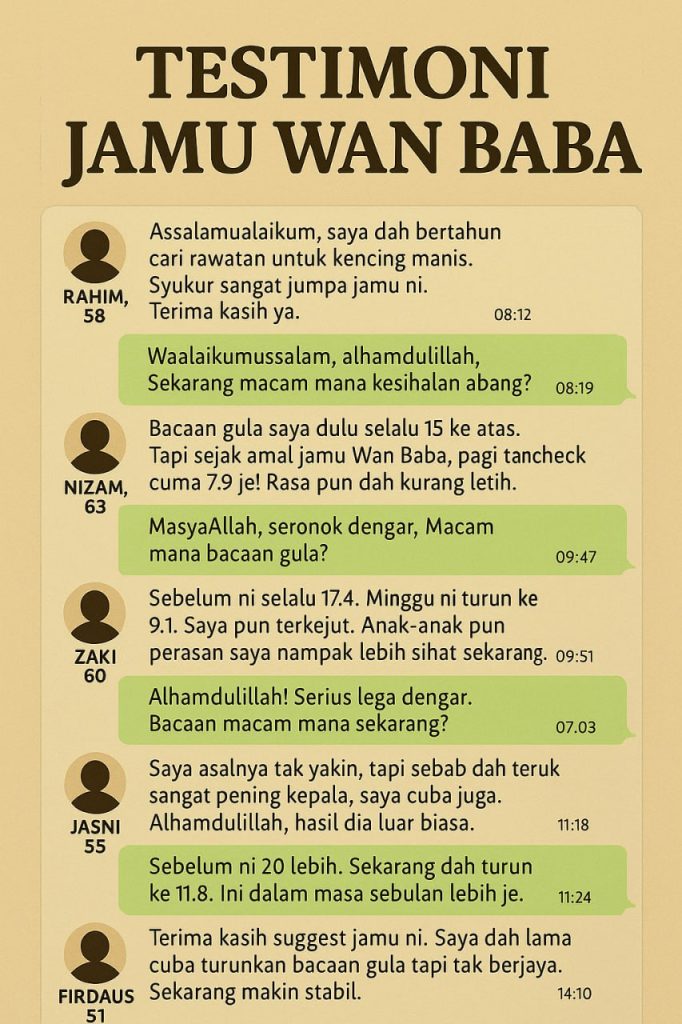 TESTIMONI JAMU WAN BABA

RAHIM, 58

Assalamualaikum, saya dah bertahun cari rawatan untuk kencing manis. Syukur sangat jumpa jamu ni. Terima kasih ya. 08:12

Waalaikumussalam, alhamdulillah, Sekarang macam mana kesihalan abang? 08:19

NIZAM, 63

Bacaan gula saya dulu selalu 15 ke atas. Tapi sejak amal jamu Wan Baba, pagi tancheck cuma 7.9 je! Rasa pun dah kurang letih.

MasyaAllah, seronok dengar, Macam mana bacaan gula? 09:47

ZAKI 60

Sebelum ni selalu 17.4. Minggu ni turun ke 9.1. Saya pun terkejut. Anak-anak pun perasan saya nampak lebih sihat sekarang. 09:51

Alhamdulillah! Serius lega dengar. Bacaan macam mana sekarang? 07.03

JASNI 55

Saya asalnya tak yakin, tapi sebab dah teruk sangat pening kepala, saya cuba juga. Alhamdulillah, hasil dia luar biasa. 11:18

Sebelum ni 20 lebih. Sekarang dah turun ke 11.8. Ini dalam masa sebulan lebih je. 11:24

FIRDAUS 51

Terima kasih suggest jamu ni. Saya dah lama cuba turunkan bacaan gula tapi tak berjaya. Sekarang makin stabil. 14:10